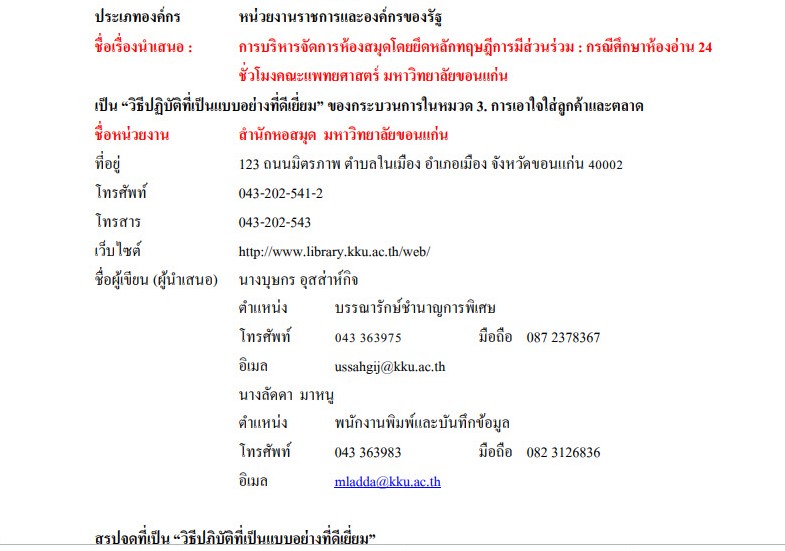 ประเภทองค์กร หน่วยงานราชการและองค์กรของรัฐ

ชื่อเรื่องนำเสนอ : การบริหารจัดการห้องสมุดโดยยึดหลักทฤษฎีการมีส่วนร่วม : กรณีศึกษาห้องอ่าน 24 ชั่วโมงคณะแพทยศาสตร์ มหาวิทยาลัยขอนแก่น

เป็น "วิธีปฏิบัติที่เป็นแบบอย่างที่ดีเยี่ยม" ของกระบวนการในหมวด 3. การเอาใจใส่ลูกค้าและตลาด

ชื่อหน่วยงาน สำนักหอสมุด มหาวิทยาลัยขอนแก่น

ที่อยู่ 123 ถนนมิตรภาพ ตำบลในเมือง อำเภอเมือง จังหวัดขอนแก่น 40002

โทรศัพท์ 043-202-541-2

โทรสาร 043-202-543

เว็บไซต์ http://www.library.kku.ac.th/web/

ชื่อผู้เขียน (ผู้นำเสนอ) นางบุษกร อุสส่าห์กิจ

ตำแหน่ง บรรณารักษ์ชำนาญการพิเศษ

โทรศัพท์ 043 363975 มือถือ 087 2378367

อิเมล ussahgij@kku.ac.th

นางลัดดา มาหนู

ตำแหน่ง พนักงานพิมพ์และบันทึกข้อมูล

โทรศัพท์ 043 363983 มือถือ 082 3126836

อิเมล mladda@kku.ac.th

สรุปจุดที่เป็น "วิธีปฏิบัติที่เป็นแบบอย่างที่ดีเยี่ยม"